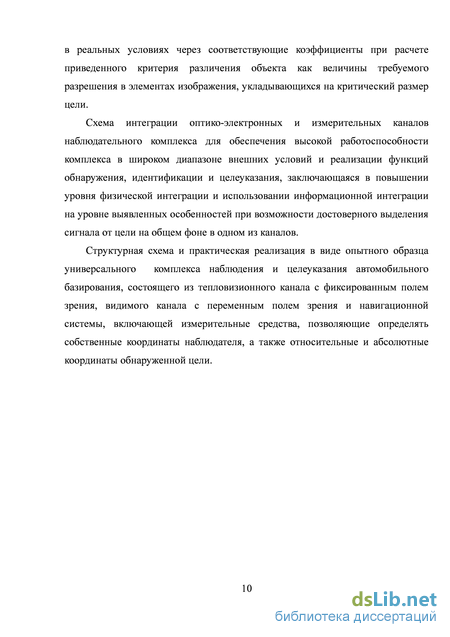 в реальных условиях через соответствующие коэффициенты при расчете приведенного критерия различения объекта как величины требуемого разрешения в элементах изображения, укладывающихся на критический размер цели.

Схема интеграции оптико-электронных и измерительных каналов наблюдательного комплекса для обеспечения высокой работоспособности комплекса в широком диапазоне внешних условий и реализации функций обнаружения, идентификации и целеуказания, заключающаяся в повышении уровня физической интеграции и использовании информационной интеграции на уровне выявленных особенностей при возможности достоверного выделения сигнала от цели на общем фоне в одном из каналов.

Структурная схема и практическая реализация в виде опытного образца универсального комплекса наблюдения и целеуказания автомобильного базирования, состоящего из тепловизионного канала с фиксированным полем зрения, видимого канала с переменным полем зрения и навигационной системы, включающей измерительные средства, позволяющие определять собственные координаты наблюдателя, а также относительные и абсолютные координаты обнаруженной цели.

10

dsLib.net
библиотека диссертаций